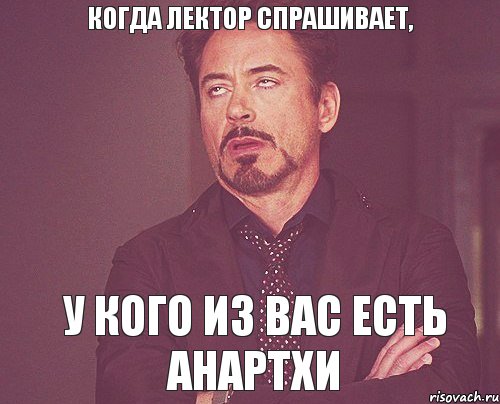 КОГДА ЛЕКТОР СПРАШИВАЕТ,

У КОГО ИЗ ВАС ЕСТЬ АНАРТХИ

risovach.ru